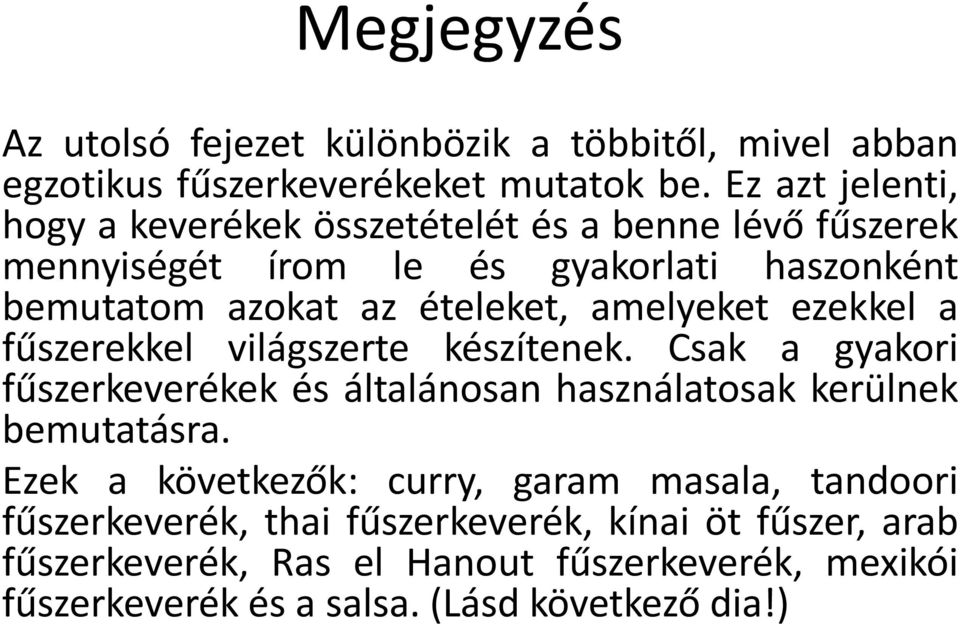 Megjegyzés

Az utolsó fejezet különbözik a többitől, mivel abban egzotikus fűszerkeverékeket mutatok be. Ez azt jelenti, hogy a keverékek összetételét és a benne lévő fűszerek mennyiségét írom le és gyakorlati haszonként bemutatom azokat az ételeket, amelyeket ezekkel a fűszerekkel világszerte készítenek. Csak a gyakori fűszerkeverékek és általánosan használatosak kerülnek bemutatásra.

Ezek a következők: curry, garam masala, tandoori fűszerkeverék, thai fűszerkeverék, kínai öt fűszer, arab fűszerkeverék, Ras el Hanout fűszerkeverék, mexikói fűszerkeverék és a salsa. (Lásd következő dia!)